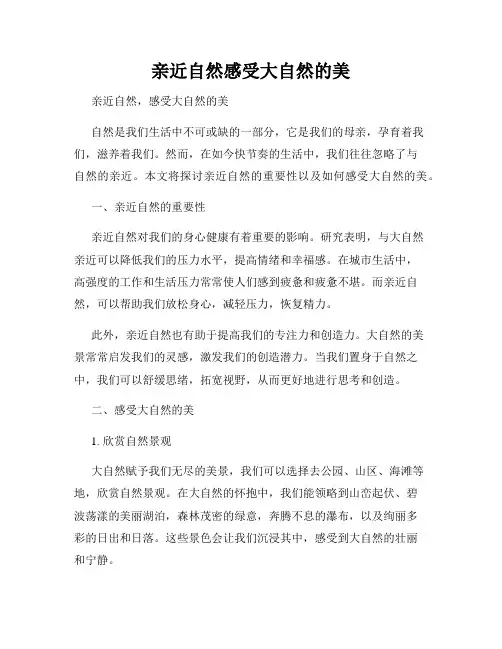 亲近自然感受大自然的美

亲近自然，感受大自然的美

自然是我们生活中不可或缺的一部分，它是我们的母亲，孕育着我们，滋养着我们。然而，在如今快节奏的生活中，我们往往忽略了与自然的亲近。本文将探讨亲近自然的重要性以及如何感受大自然的美。

一、亲近自然的重要性

亲近自然对我们的身心健康有着重要的影响。研究表明，与大自然亲近可以降低我们的压力水平，提高情绪和幸福感。在城市生活中，高强度的工作和生活压力常常使人们感到疲惫和疲惫不堪。而亲近自然，可以帮助我们放松身心，减轻压力，恢复精力。

此外，亲近自然也有助于提高我们的专注力和创造力。大自然的美景常常启发我们的灵感，激发我们的创造潜力。当我们置身于自然之中，我们可以舒缓思绪，拓宽视野，从而更好地进行思考和创造。

二、感受大自然的美

1. 欣赏自然景观

大自然赋予我们无尽的美景，我们可以选择去公园、山区、海滩等地，欣赏自然景观。在大自然的怀抱中，我们能领略到山峦起伏、碧波荡漾的美丽湖泊，森林茂密的绿意，奔腾不息的瀑布，以及绚丽多彩的日出和日落。这些景色会让我们沉浸其中，感受到大自然的壮丽和宁静。